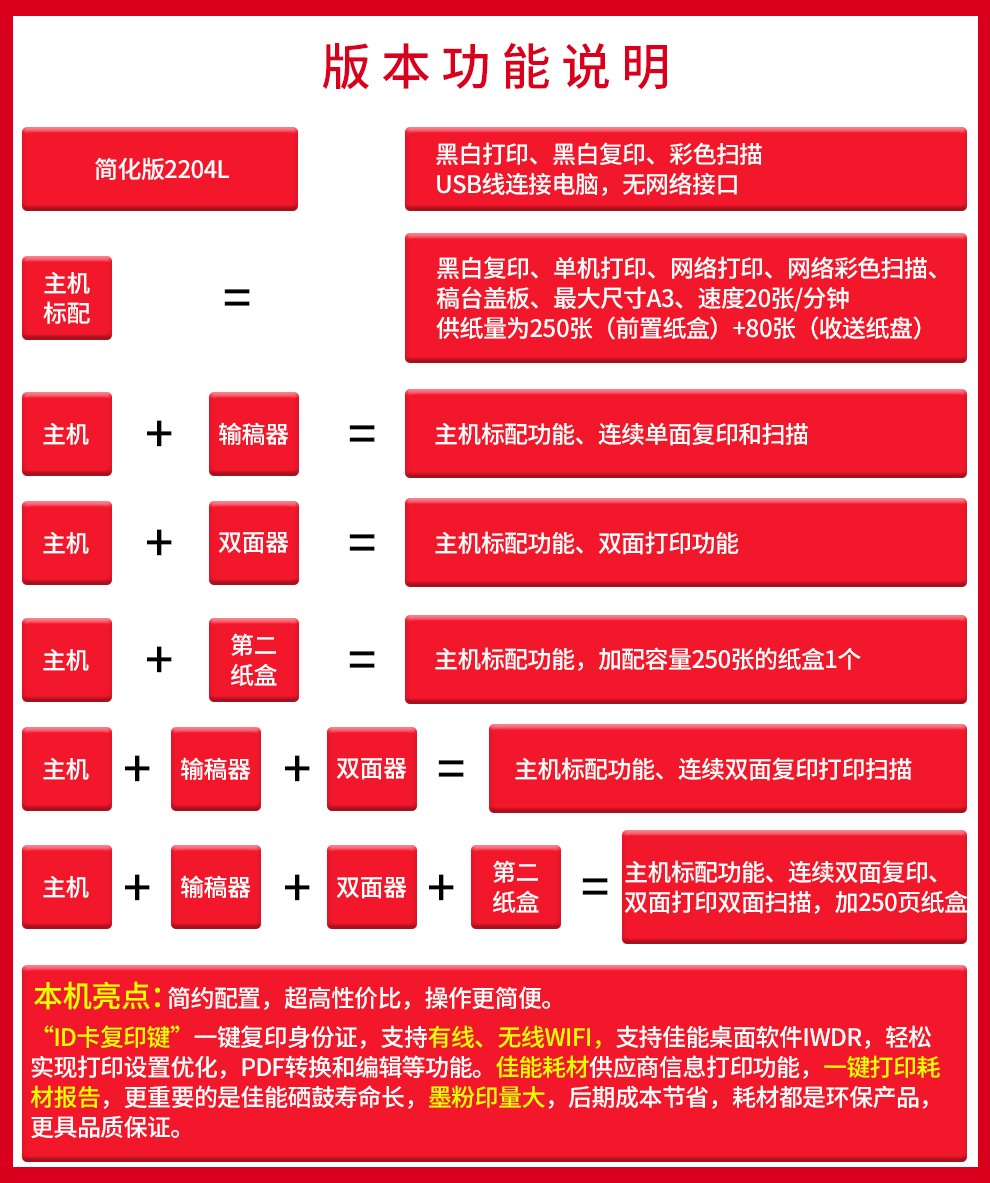 版本功能说明

简化版2204L

黑白打印、黑白复印、彩色扫描
USB线连接电脑，无网络接口

主机标配 =

黑白复印、单机打印、网络打印、网络彩色扫描、稿台盖板、最大尺寸A3、速度20张/分钟
供纸量为250张（前置纸盒）+80张（收送纸盘）

主机 + 输稿器 = 主机标配功能、连续单面复印和扫描

主机 + 双面器 = 主机标配功能、双面打印功能

主机 + 第二纸盒 = 主机标配功能，加配容量250张的纸盒1个

主机 + 输稿器 + 双面器 = 主机标配功能、连续双面复印打印扫描

主机 + 输稿器 + 双面器 + 第二纸盒 = 主机标配功能、连续双面复印、双面打印双面扫描，加250页纸盒

本机亮点：简约配置，超高性价比，操作更简便。

“ID卡复印键”一键复印身份证，支持有线、无线WIFI，支持佳能桌面软件IWDR，轻松实现打印设置优化，PDF转换和编辑等功能。佳能耗材供应商信息打印功能，一键打印耗材报告，更重要的是佳能硒鼓寿命长，墨粉印量大，后期成本节省，耗材都是环保产品，更具品质保证。